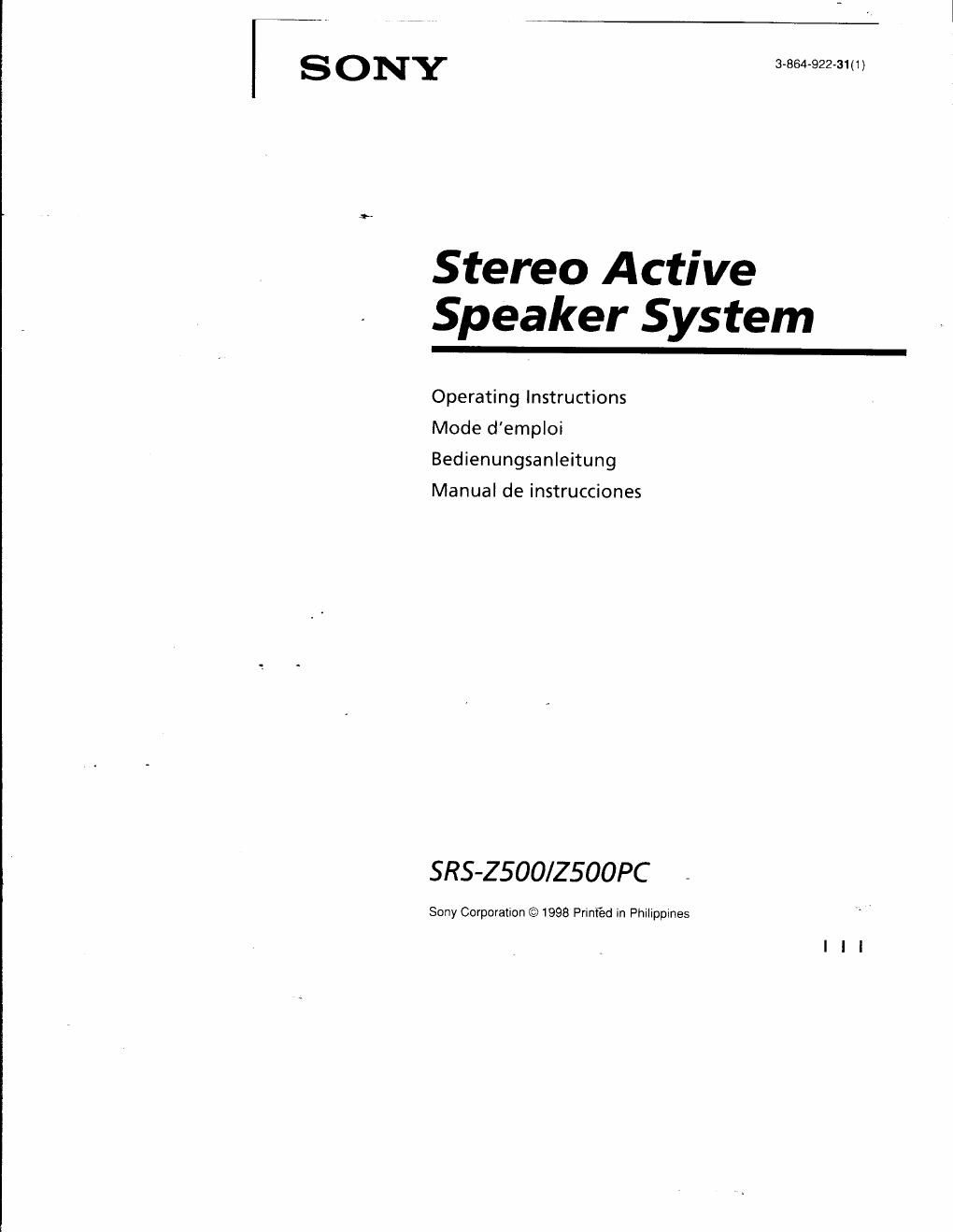 SONY

3-864-922-31(1)

Stereo Active Speaker System

Operating Instructions
Mode d'emploi
Bedienungsanleitung
Manual de instrucciones

SRS-Z500/Z500PC

Sony Corporation © 1998 Printed in Philippines